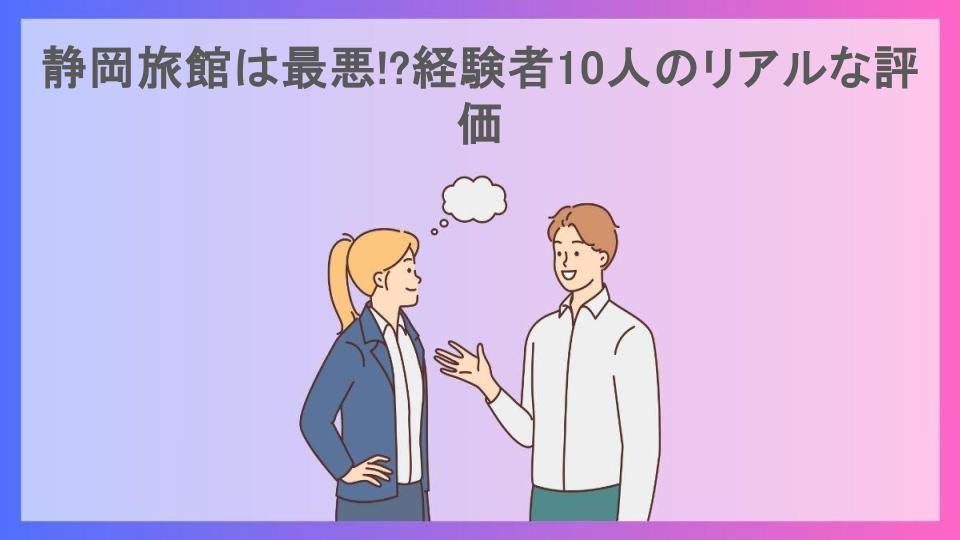 静岡旅館は最悪!?経験者10人のリアルな評価